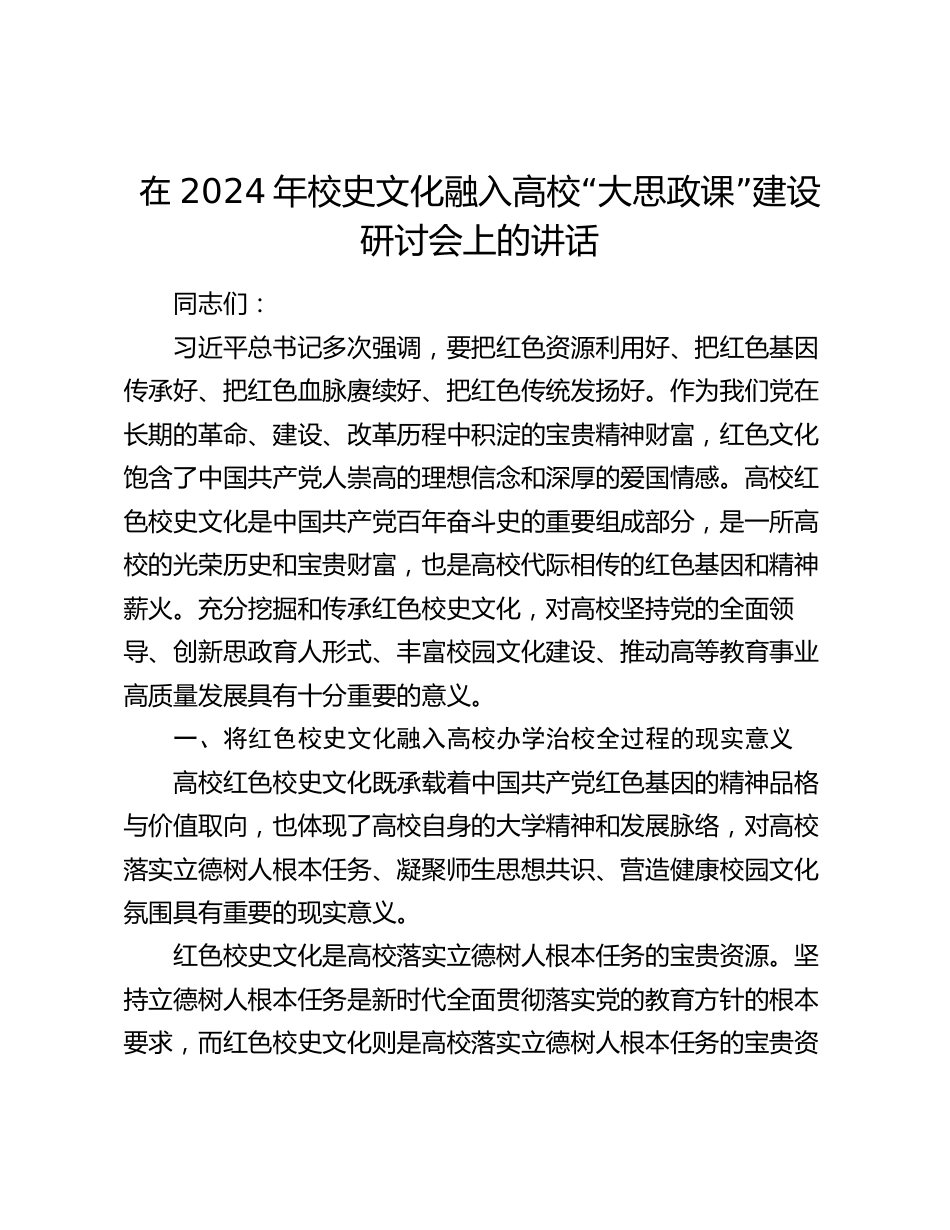 在 2024 年校史文化融入高校“大思政课”建设研讨会上的讲话

同志们：

习近平总书记多次强调，要把红色资源利用好、把红色基因传承好、把红色血脉赓续好、把红色传统发扬好。作为我们党在长期的革命、建设、改革历程中积淀的宝贵精神财富，红色文化饱含了中国共产党人崇高的理想信念和深厚的爱国情感。高校红色校史文化是中国共产党百年奋斗史的重要组成部分，是一所高校的光荣历史和宝贵财富，也是高校代际相传的红色基因和精神薪火。充分挖掘和传承红色校史文化，对高校坚持党的全面领导、创新思政育人形式、丰富校园文化建设、推动高等教育事业高质量发展具有十分重要的意义。

一、将红色校史文化融入高校办学治校全过程的现实意义

高校红色校史文化既承载着中国共产党红色基因的精神品格与价值取向，也体现了高校自身的大学精神和发展脉络，对高校落实立德树人根本任务、凝聚师生思想共识、营造健康校园文化氛围具有重要的现实意义。

红色校史文化是高校落实立德树人根本任务的宝贵资源。坚持立德树人根本任务是新时代全面贯彻落实党的教育方针的根本要求，而红色校史文化则是高校落实立德树人根本任务的宝贵资